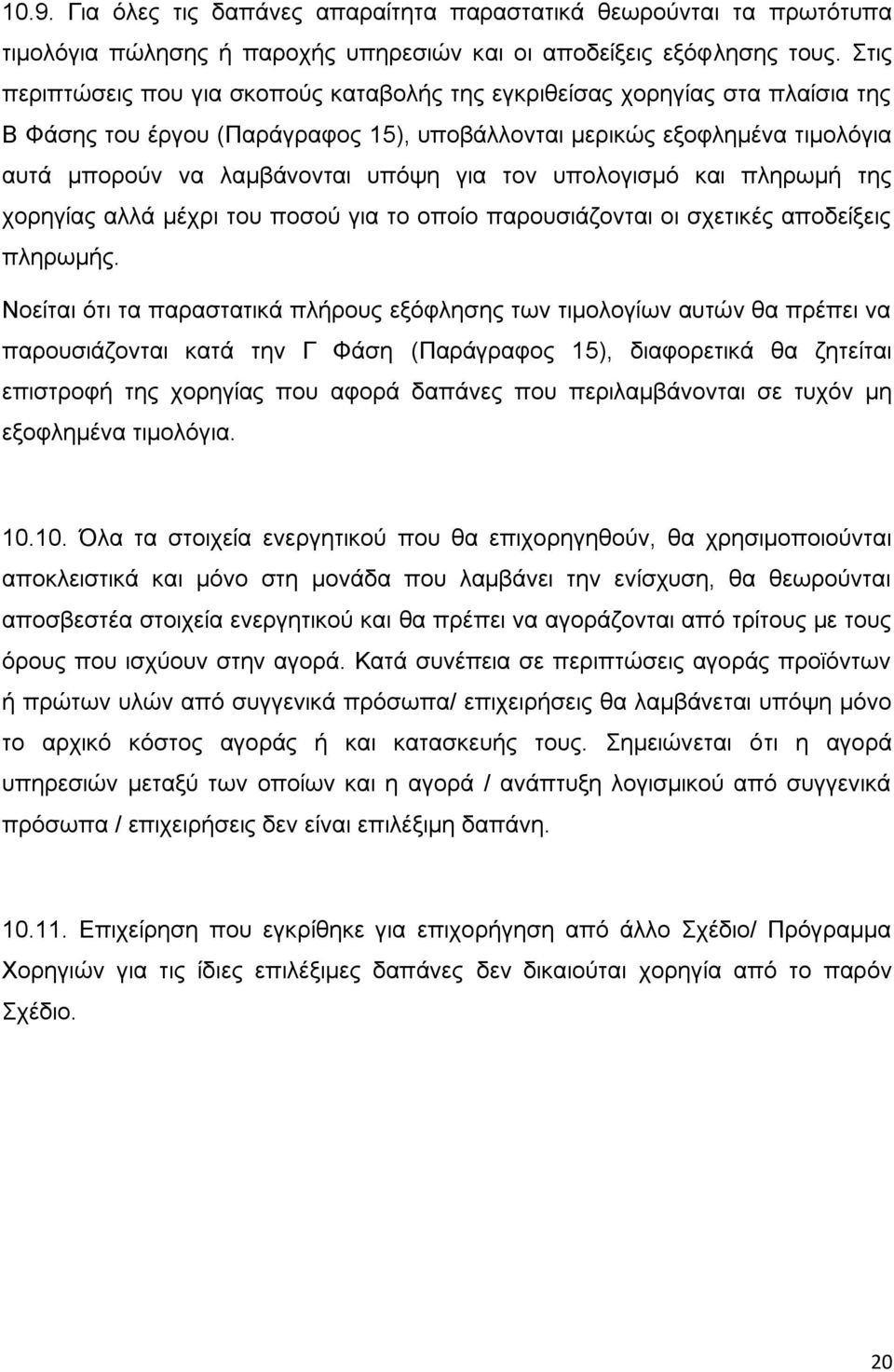 10.9. Για όλες τις δαπάνες απαραίτητα παραστατικά θεωρούνται τα πρωτότυπα τιμολόγια πώλησης ή παροχής υπηρεσιών και οι αποδείξεις εξόφλησης τους. Στις περιπτώσεις που για σκοπούς καταβολής της εγκριθείσας χορηγίας στα πλαίσια της Β Φάσης του έργου (Παράγραφος 15), υποβάλλονται μερικώς εξοφλημένα τιμολόγια αυτά μπορούν να λαμβάνονται υπόψη για τον υπολογισμό και πληρωμή της χορηγίας αλλά μέχρι του ποσού για το οποίο παρουσιάζονται οι σχετικές αποδείξεις πληρωμής.

Νοείται ότι τα παραστατικά πλήρους εξόφλησης των τιμολογίων αυτών θα πρέπει να παρουσιάζονται κατά την Γ Φάση (Παράγραφος 15), διαφορετικά θα ζητείται επιστροφή της χορηγίας που αφορά δαπάνες που περιλαμβάνονται σε τυχόν μη εξοφλημένα τιμολόγια.

10.10. Όλα τα στοιχεία ενεργητικού που θα επιχορηγηθούν, θα χρησιμοποιούνται αποκλειστικά και μόνο στη μονάδα που λαμβάνει την ενίσχυση, θα θεωρούνται αποσβεστέα στοιχεία ενεργητικού και θα πρέπει να αγοράζονται από τρίτους με τους όρους που ισχύουν στην αγορά. Κατά συνέπεια σε περιπτώσεις αγοράς προϊόντων ή πρώτων υλών από συγγενικά πρόσωπα/ επιχειρήσεις θα λαμβάνεται υπόψη μόνο το αρχικό κόστος αγοράς ή και κατασκευής τους. Σημειώνεται ότι η αγορά υπηρεσιών μεταξύ των οποίων και η αγορά / ανάπτυξη λογισμικού από συγγενικά πρόσωπα / επιχειρήσεις δεν είναι επιλέξιμη δαπάνη.

10.11. Επιχείρηση που εγκρίθηκε για επιχορήγηση από άλλο Σχέδιο/ Πρόγραμμα Χορηγιών για τις ίδιες επιλέξιμες δαπάνες δεν δικαιούται χορηγία από το παρόν Σχέδιο.

20